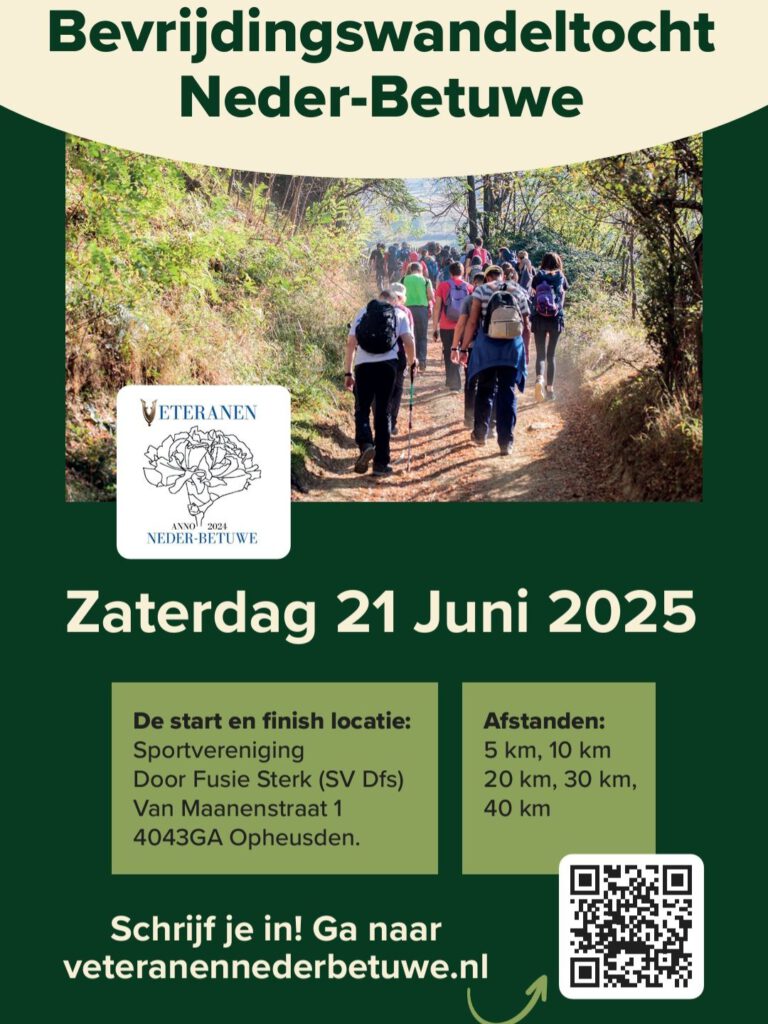 Bevrijdingswandeltocht Neder-Betuwe

VETERANEN
ANNO 2024
NEDER-BETUWE

Zaterdag 21 Juni 2025

De start en finish locatie:
Sportvereniging
Door Fusie Sterk (SV Dfs)
Van Maanenstraat 1
4043GA Opheusden.

Afstanden:
5 km, 10 km
20 km, 30 km,
40 km

Schrijf je in! Ga naar
veteranennederbetuwe.nl